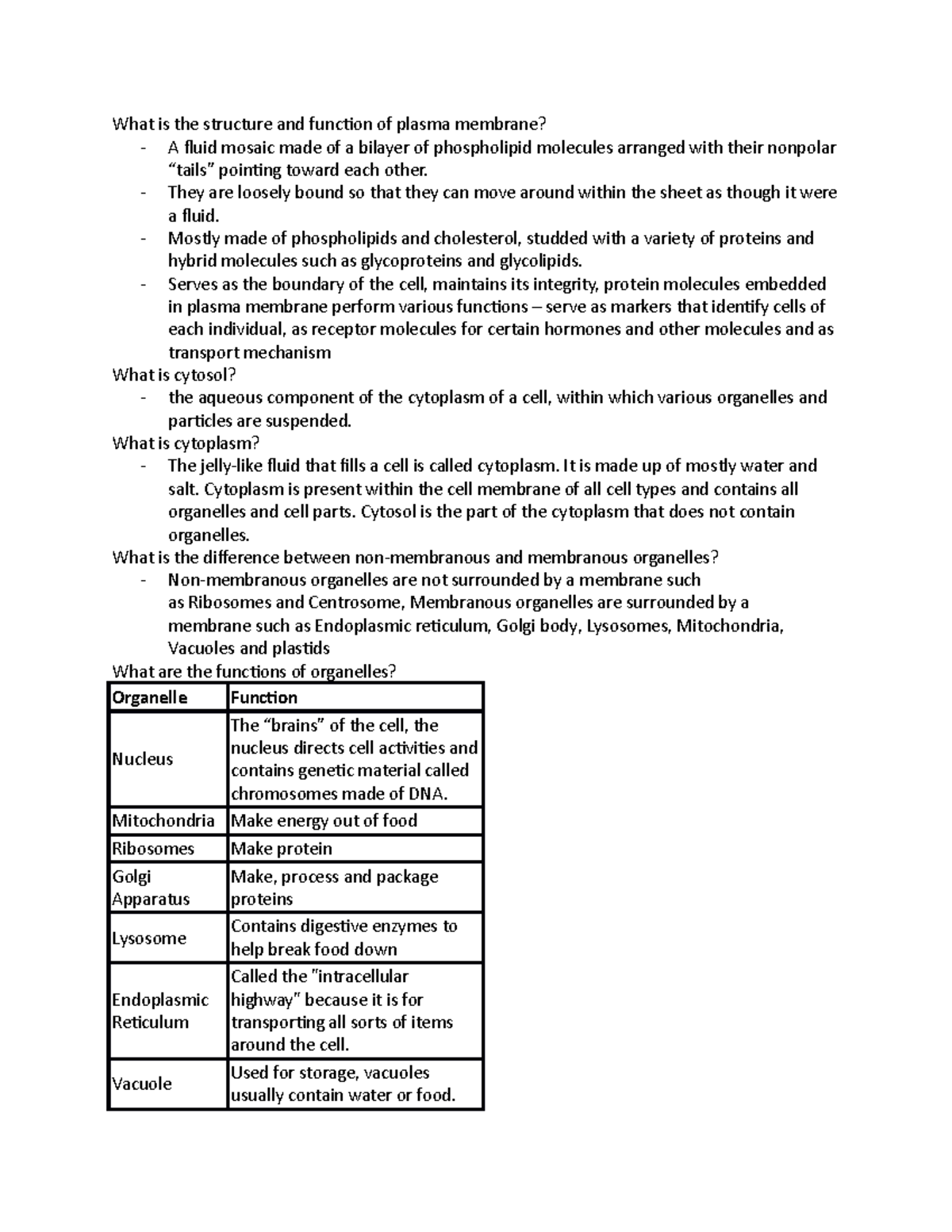 What is the structure and function of plasma membrane?

- A fluid mosaic made of a bilayer of phospholipid molecules arranged with their nonpolar "tails" pointing toward each other.
- They are loosely bound so that they can move around within the sheet as though it were a fluid.
- Mostly made of phospholipids and cholesterol, studded with a variety of proteins and hybrid molecules such as glycoproteins and glycolipids.
- Serves as the boundary of the cell, maintains its integrity, protein molecules embedded in plasma membrane perform various functions – serve as markers that identify cells of each individual, as receptor molecules for certain hormones and other molecules and as transport mechanism

What is cytosol?

- the aqueous component of the cytoplasm of a cell, within which various organelles and particles are suspended.

What is cytoplasm?

- The jelly-like fluid that fills a cell is called cytoplasm. It is made up of mostly water and salt. Cytoplasm is present within the cell membrane of all cell types and contains all organelles and cell parts. Cytosol is the part of the cytoplasm that does not contain organelles.

What is the difference between non-membranous and membranous organelles?

- Non-membranous organelles are not surrounded by a membrane such as Ribosomes and Centrosome, Membranous organelles are surrounded by a membrane such as Endoplasmic reticulum, Golgi body, Lysosomes, Mitochondria, Vacuoles and plastids

What are the functions of organelles?

| Organelle | Function |
|---|---|
| Nucleus | The "brains" of the cell, the nucleus directs cell activities and contains genetic material called chromosomes made of DNA. |
| Mitochondria | Make energy out of food |
| Ribosomes | Make protein |
| Golgi Apparatus | Make, process and package proteins |
| Lysosome | Contains digestive enzymes to help break food down |
| Endoplasmic Reticulum | Called the "intracellular highway" because it is for transporting all sorts of items around the cell. |
| Vacuole | Used for storage, vacuoles usually contain water or food. |